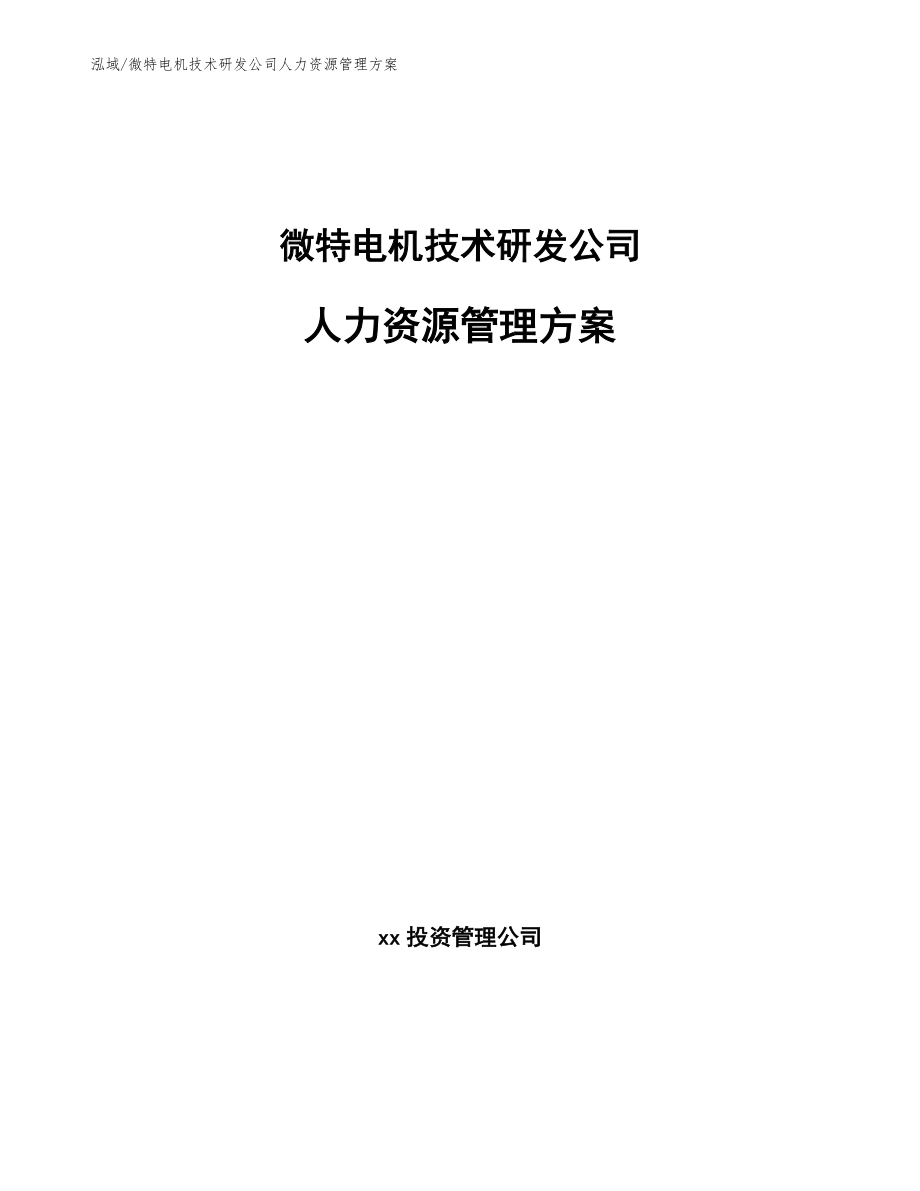 泓域/微特电机技术研发公司人力资源管理方案

微特电机技术研发公司

人力资源管理方案

xx 投资管理公司